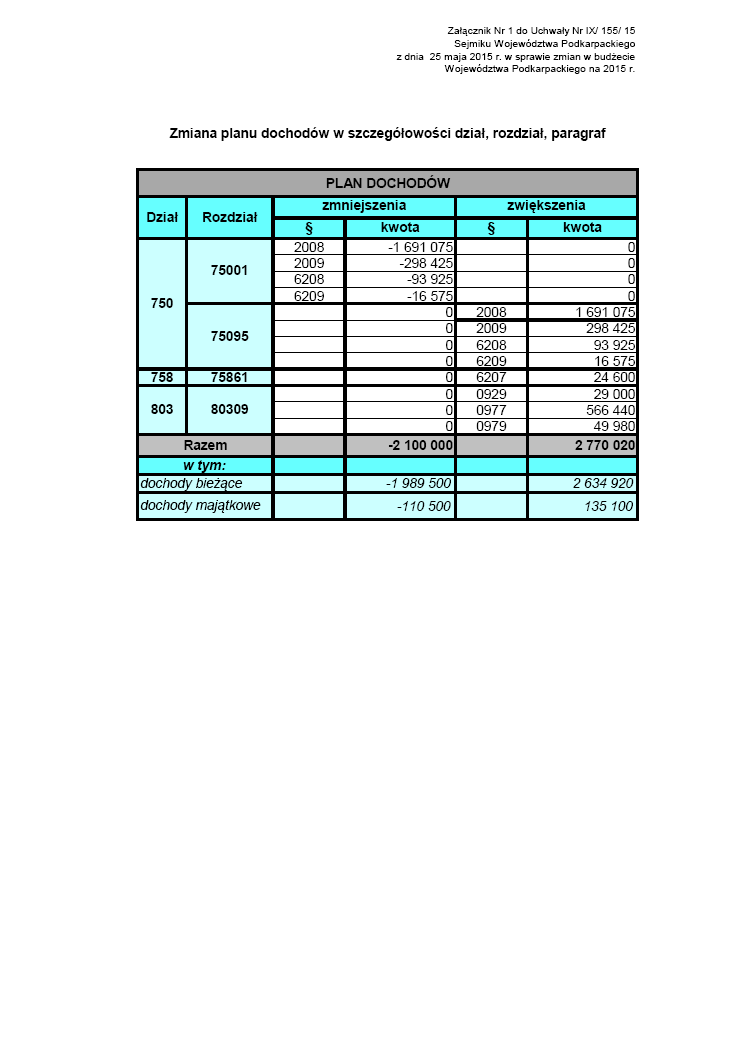 Załącznik Nr 1 do Uchwały Nr IX/ 155/ 15
Sejmiku Województwa Podkarpackiego
z dnia 25 maja 2015 r. w sprawie zmian w budżecie
Województwa Podkarpackiego na 2015 r.

Zmiana planu dochodów w szczegółowości dział, rozdział, paragraf

| PLAN DOCHODÓW | | | | | |
|---|---|---|---|---|---|
| Dział | Rozdział | zmniejszenia | | zwiększenia | |
| | | § | kwota | § | kwota |
| 750 | 75001 | 2008 | -1 691 075 | | 0 |
| | | 2009 | -298 425 | | 0 |
| | | 6208 | -93 925 | | 0 |
| | | 6209 | -16 575 | | 0 |
| | 75095 | | 0 | 2008 | 1 691 075 |
| | | | 0 | 2009 | 298 425 |
| | | | 0 | 6208 | 93 925 |
| | | | 0 | 6209 | 16 575 |
| 758 | 75861 | | 0 | 6207 | 24 600 |
| 803 | 80309 | | 0 | 0929 | 29 000 |
| | | | 0 | 0977 | 566 440 |
| | | | 0 | 0979 | 49 980 |
| Razem | | | -2 100 000 | | 2 770 020 |
| w tym: | | | | | |
| dochody bieżące | | | -1 989 500 | | 2 634 920 |
| dochody majątkowe | | | -110 500 | | 135 100 |